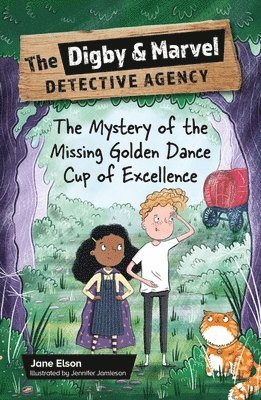 The Digby & Marvel DETECTIVE AGENCY

The Mystery of the Missing Golden Dance Cup of Excellence

Jane Elson
Illustrated by Jennifer Jamieson